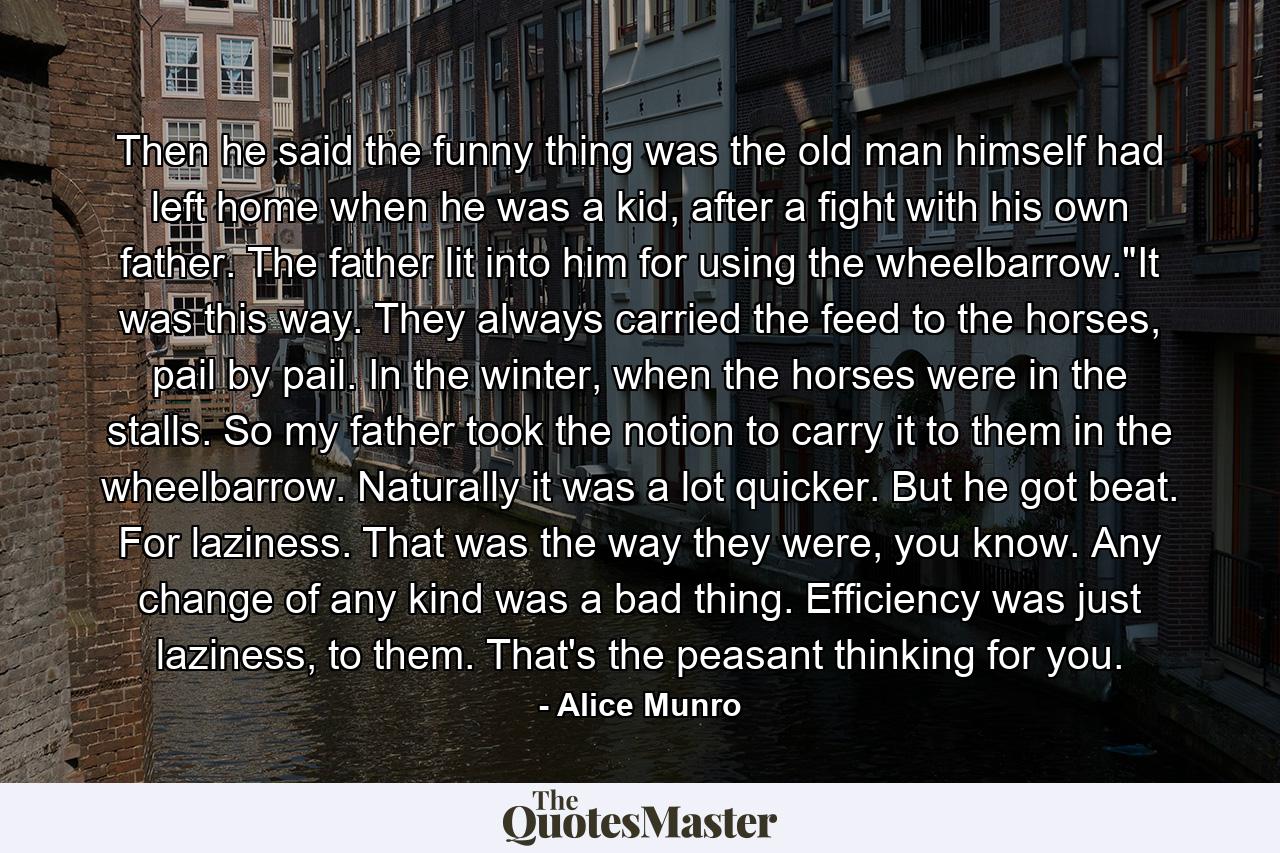 Then he said the funny thing was the old man himself had left home when he was a kid, after a fight with his own father. The father lit into him for using the wheelbarrow."It was this way. They always carried the feed to the horses, pail by pail. In the winter, when the horses were in the stalls. So my father took the notion to carry it to them in the wheelbarrow. Naturally it was a lot quicker. But he got beat. For laziness. That was the way they were, you know. Any change of any kind was a bad thing. Efficiency was just laziness, to them. That's the peasant thinking for you.

- Alice Munro

The QuotesMaster